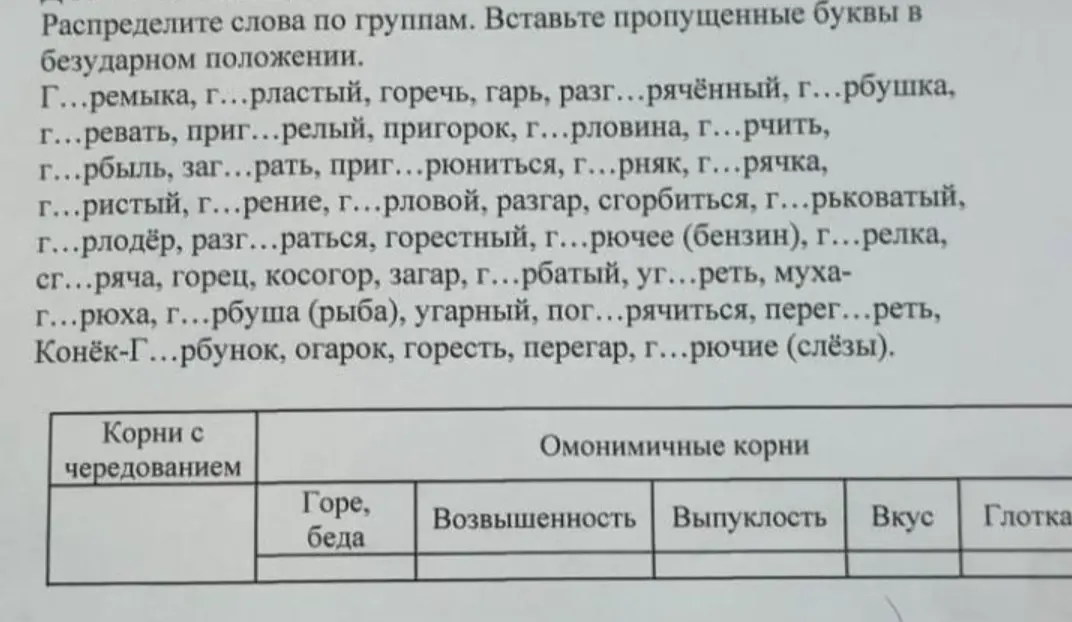 Распределите слова по группам. Вставьте пропущенные буквы в безударном положении.

Г…ремыка, г…рластый, горечь, гарь, разг…рячённый, г…рбушка, г…ревать, приг…релый, пригорок, г…рловина, г…рчить, г…рбыль, заг…рать, приг…рюниться, г…рняк, г…рячка, г…ристый, г…рение, г…рловой, разгар, сгорбиться, г…рьковатый, г…рлодёр, разг…раться, горестный, г…рючее (бензин), г…релка, сг…ряча, горец, косогор, загар, г…рбатый, уг…реть, муха-г…рюха, г…рбуша (рыба), угарный, пог…рячиться, перег…реть, Конёк-Г…рбунок, огарок, горесть, перегар, г…рючие (слёзы).

| Корни с чередованием | Омонимичные корни | | | | |
|---|---|---|---|---|---|
| | Горе, беда | Возвышенность | Выпуклость | Вкус | Глотка |
| | | | | | |